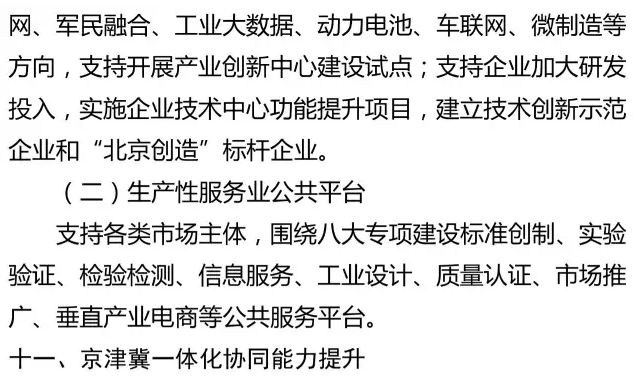 网、军民融合、工业大数据、动力电池、车联网、微制造等方向，支持开展产业创新中心建设试点；支持企业加大研发投入，实施企业技术中心功能提升项目，建立技术创新示范企业和“北京创造”标杆企业。

（二）生产性服务业公共平台

支持各类市场主体，围绕八大专项建设标准创制、实验验证、检验检测、信息服务、工业设计、质量认证、市场推广、垂直产业电商等公共服务平台。

十一、京津冀一体化协同能力提升